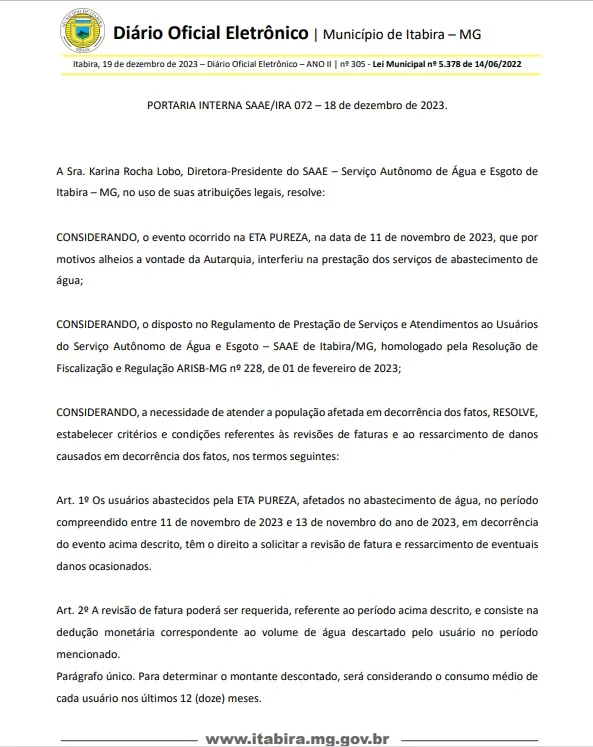 Diário Oficial Eletrônico | Município de Itabira – MG

Itabira, 19 de dezembro de 2023 – Diário Oficial Eletrônico – ANO II | nº 305 - Lei Municipal nº 5.378 de 14/06/2022

PORTARIA INTERNA SAAE/IRA 072 – 18 de dezembro de 2023.

A Sra. Karina Rocha Lobo, Diretora-Presidente do SAAE – Serviço Autônomo de Água e Esgoto de Itabira – MG, no uso de suas atribuições legais, resolve:

CONSIDERANDO, o evento ocorrido na ETA PUREZA, na data de 11 de novembro de 2023, que por motivos alheios a vontade da Autarquia, interferiu na prestação dos serviços de abastecimento de água;

CONSIDERANDO, o disposto no Regulamento de Prestação de Serviços e Atendimentos ao Usuários do Serviço Autônomo de Água e Esgoto – SAAE de Itabira/MG, homologado pela Resolução de Fiscalização e Regulação ARISB-MG nº 228, de 01 de fevereiro de 2023;

CONSIDERANDO, a necessidade de atender a população afetada em decorrência dos fatos, RESOLVE, estabelecer critérios e condições referentes às revisões de faturas e ao ressarcimento de danos causados em decorrência dos fatos, nos termos seguintes:

Art. 1º Os usuários abastecidos pela ETA PUREZA, afetados no abastecimento de água, no período compreendido entre 11 de novembro de 2023 e 13 de novembro do ano de 2023, em decorrência do evento acima descrito, têm o direito a solicitar a revisão de fatura e ressarcimento de eventuais danos ocasionados.

Art. 2º A revisão de fatura poderá ser requerida, referente ao período acima descrito, e consiste na dedução monetária correspondente ao volume de água descartado pelo usuário no período mencionado.
Parágrafo único. Para determinar o montante descontado, será considerando o consumo médio de cada usuário nos últimos 12 (doze) meses.

www.itabira.mg.gov.br